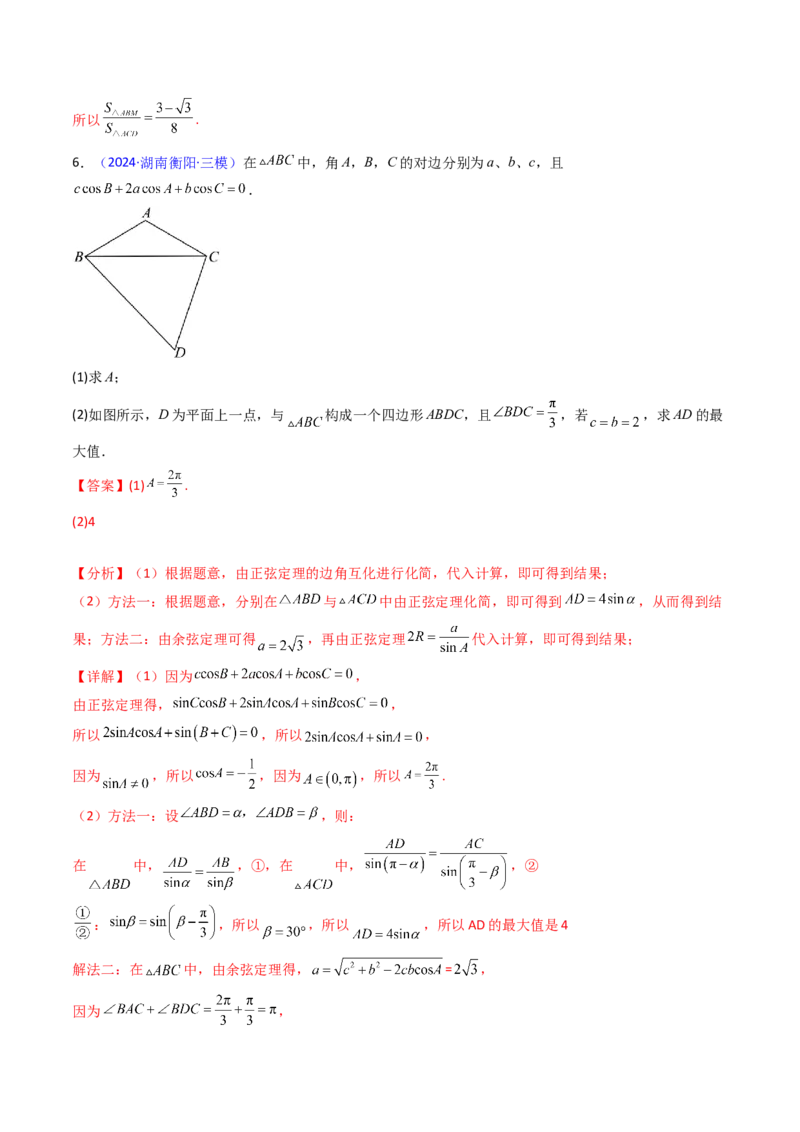 所以$\frac{S_{\triangle ABM}}{S_{\triangle ACD}}=\frac{3-\sqrt{3}}{8}$.

6.（2024·湖南衡阳·三模）在$\triangle ABC$中，角A，B，C的对边分别为a、b、c，且$c\cos B+2a\cos A+b\cos C=0$.

A
B
C
D

(1)求A；

(2)如图所示，D为平面上一点，与$\triangle ABC$构成一个四边形ABDC，且$\angle BDC=\frac{\pi}{3}$，若$c=b=2$，求AD的最大值.

【答案】(1)$A=\frac{2\pi}{3}$.

(2)4

【分析】（1）根据题意，由正弦定理的边角互化进行化简，代入计算，即可得到结果；
（2）方法一：根据题意，分别在$\triangle ABD$与$\triangle ACD$中由正弦定理化简，即可得到$AD=4\sin\alpha$，从而得到结果；方法二：由余弦定理可得$a=2\sqrt{3}$，再由正弦定理$2R=\frac{a}{\sin A}$代入计算，即可得到结果；

【详解】（1）因为$c\cos B+2a\cos A+b\cos C=0$，
由正弦定理得，$\sin C\cos B+2\sin A\cos A+\sin B\cos C=0$，
所以$2\sin A\cos A+\sin(B+C)=0$，所以$2\sin A\cos A+\sin A=0$，
因为$\sin A\neq 0$，所以$\cos A=-\frac{1}{2}$，因为$A\in(0,\pi)$，所以$A=\frac{2\pi}{3}$.
（2）方法一：设$\angle ABD=\alpha$，$\angle ADB=\beta$，则：
在$\triangle ABD$中，$\frac{AD}{\sin\alpha}=\frac{AB}{\sin\beta}$，①，在$\triangle ACD$中，$\frac{AD}{\sin(\pi-\alpha)}=\frac{AC}{\sin\left(\frac{\pi}{3}-\beta\right)}$，②
$\frac{①}{②}$：$\sin\beta=\sin\left(\beta-\frac{\pi}{3}\right)$，所以$\beta=30°$，所以$AD=4\sin\alpha$，所以AD的最大值是4
解法二：在$\triangle ABC$中，由余弦定理得，$a=\sqrt{c^2+b^2-2cb\cos A}=2\sqrt{3}$，
因为$\angle BAC+\angle BDC=\frac{2\pi}{3}+\frac{\pi}{3}=\pi$，